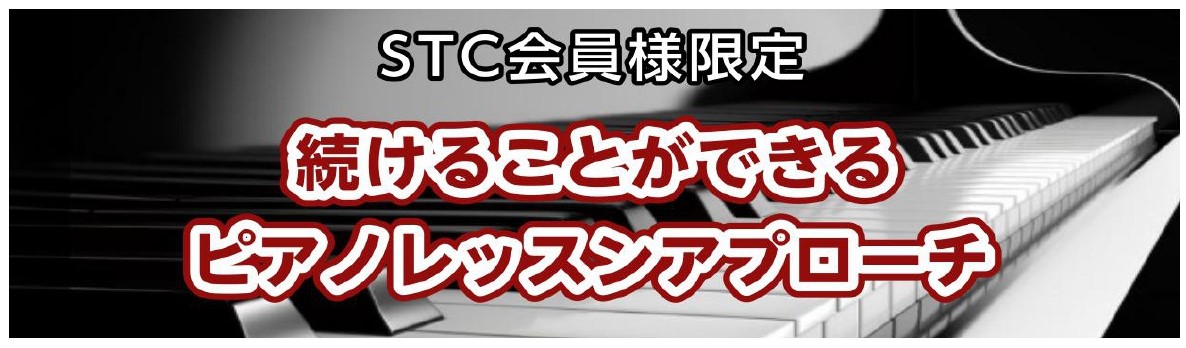 STC会員様限定

続けることができる
ピアノレッスンアプローチ